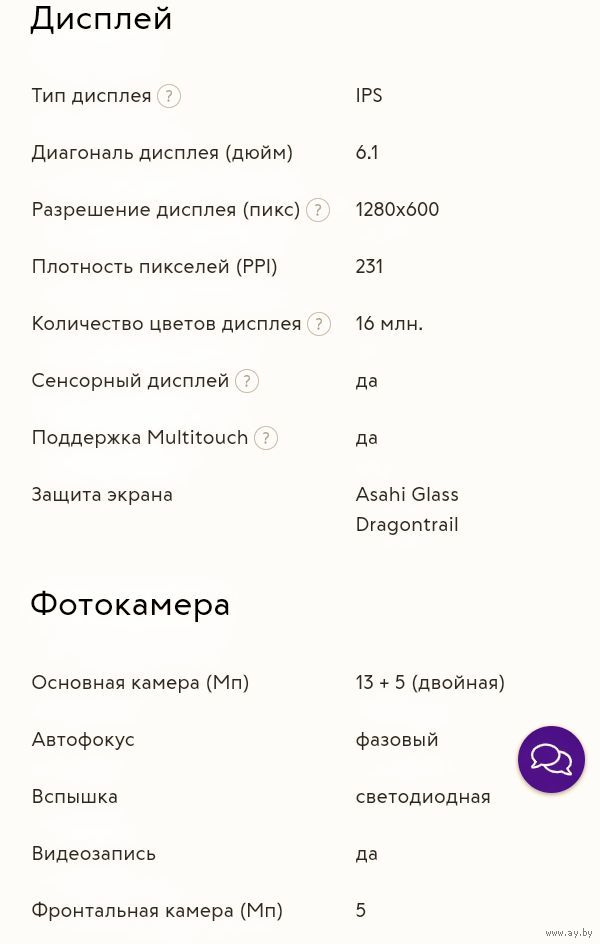 Дисплей

| | |
|---|---|
| Тип дисплея ? | IPS |
| Диагональ дисплея (дюйм) | 6.1 |
| Разрешение дисплея (пикс) ? | 1280x600 |
| Плотность пикселей (PPI) | 231 |
| Количество цветов дисплея ? | 16 млн. |
| Сенсорный дисплей ? | да |
| Поддержка Multitouch ? | да |
| Защита экрана | Asahi Glass Dragontrail |

Фотокамера

| | |
|---|---|
| Основная камера (Мп) | 13 + 5 (двойная) |
| Автофокус | фазовый |
| Вспышка | светодиодная |
| Видеозапись | да |
| Фронтальная камера (Мп) | 5 |

www.ay.by